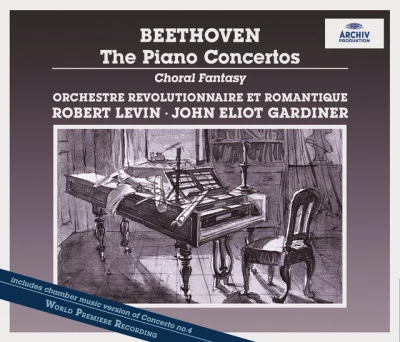 ARCHIV PRODUKTION

BEETHOVEN
The Piano Concertos

Choral Fantasy

ORCHESTRE REVOLUTIONNAIRE ET ROMANTIQUE
ROBERT LEVIN · JOHN ELIOT GARDINER

includes chamber music version of Concerto no.4
WORLD PREMIERE RECORDING